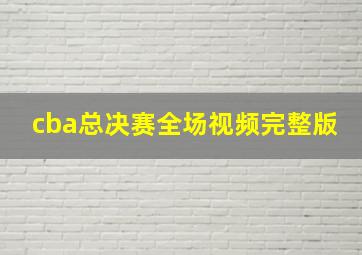 cba总决赛全场视频完整版